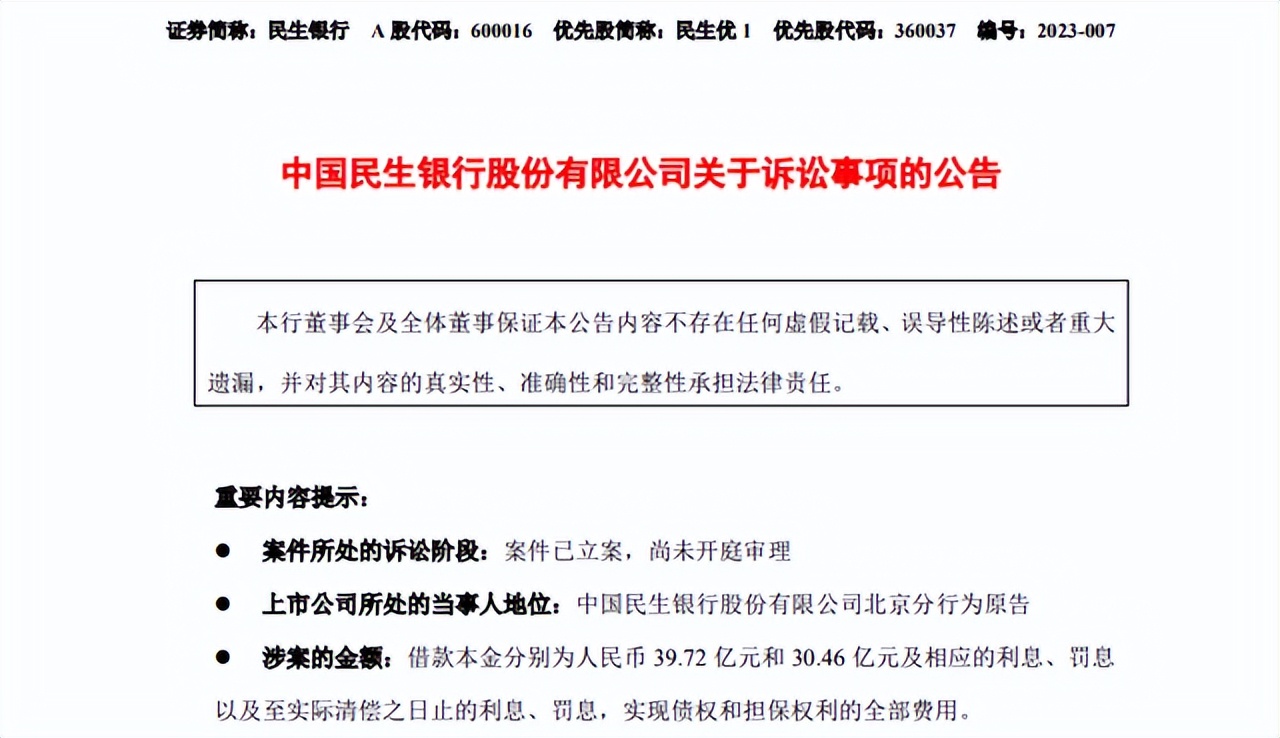 证券简称：民生银行　A 股代码：600016　优先股简称：民生优 1　优先股代码：360037　编号：2023-007

中国民生银行股份有限公司关于诉讼事项的公告

本行董事会及全体董事保证本公告内容不存在任何虚假记载、误导性陈述或者重大遗漏，并对其内容的真实性、准确性和完整性承担法律责任。

重要内容提示：

● 案件所处的诉讼阶段：案件已立案，尚未开庭审理

● 上市公司所处的当事人地位：中国民生银行股份有限公司北京分行为原告

● 涉案的金额：借款本金分别为人民币 39.72 亿元和 30.46 亿元及相应的利息、罚息以及至实际清偿之日止的利息、罚息，实现债权和担保权利的全部费用。